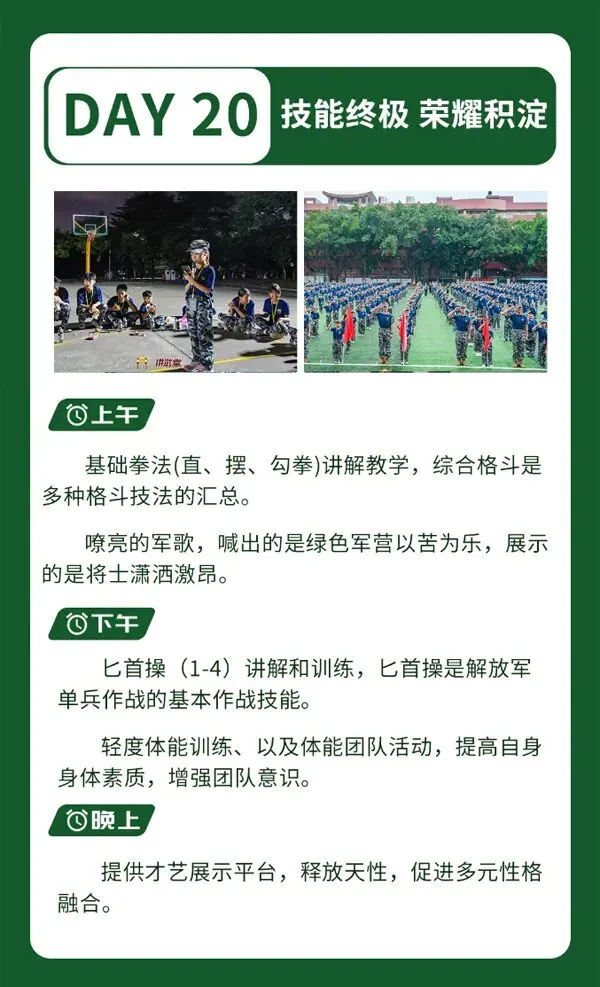 DAY 20 技能终极 荣耀积淀

上午

基础拳法(直、摆、勾拳)讲解教学，综合格斗是多种格斗技法的汇总。

嘹亮的军歌，喊出的是绿色军营以苦为乐，展示的是将士潇洒激昂。

下午

匕首操（1-4）讲解和训练，匕首操是解放军单兵作战的基本作战技能。

轻度体能训练、以及体能团队活动，提高自身身体素质，增强团队意识。

晚上

提供才艺展示平台，释放天性，促进多元性格融合。